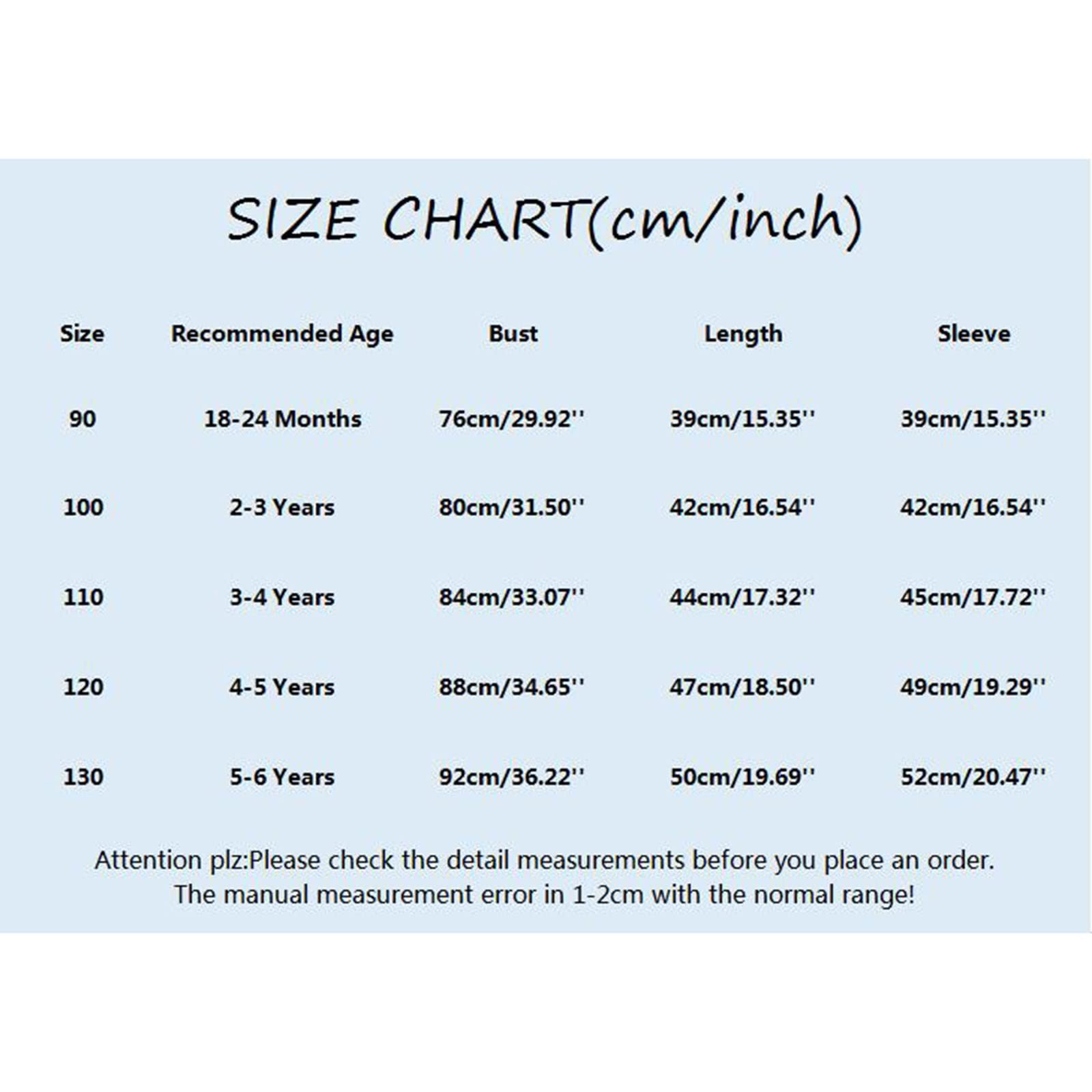 SIZE CHART(cm/inch)

| Size | Recommended Age | Bust | Length | Sleeve |
|---|---|---|---|---|
| 90 | 18-24 Months | 76cm/29.92'' | 39cm/15.35'' | 39cm/15.35'' |
| 100 | 2-3 Years | 80cm/31.50'' | 42cm/16.54'' | 42cm/16.54'' |
| 110 | 3-4 Years | 84cm/33.07'' | 44cm/17.32'' | 45cm/17.72'' |
| 120 | 4-5 Years | 88cm/34.65'' | 47cm/18.50'' | 49cm/19.29'' |
| 130 | 5-6 Years | 92cm/36.22'' | 50cm/19.69'' | 52cm/20.47'' |

Attention plz:Please check the detail measurements before you place an order.
The manual measurement error in 1-2cm with the normal range!